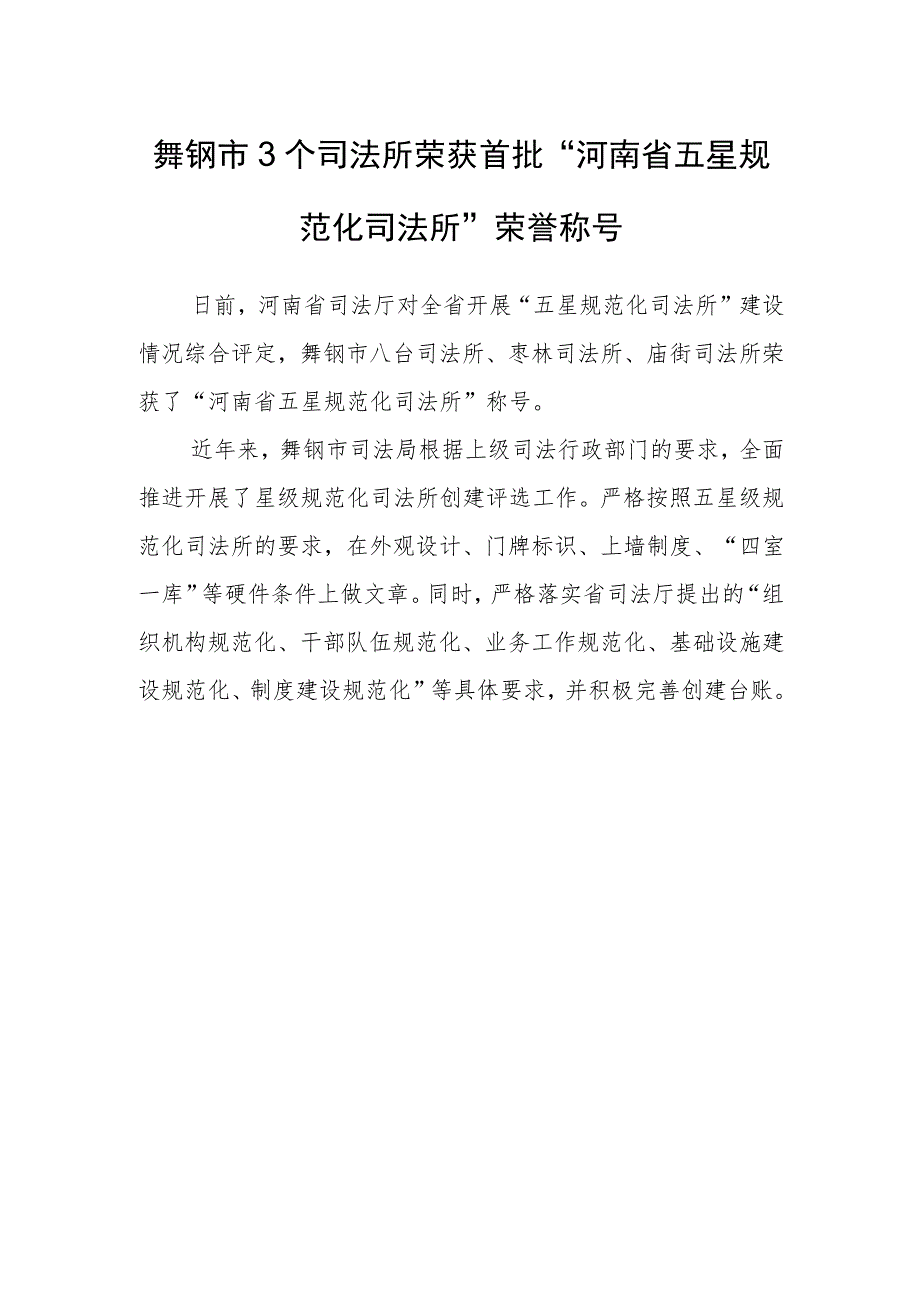 舞钢市3个司法所荣获首批“河南省五星规范化司法所”荣誉称号

日前，河南省司法厅对全省开展“五星规范化司法所”建设情况综合评定，舞钢市八台司法所、枣林司法所、庙街司法所荣获了“河南省五星规范化司法所”称号。

近年来，舞钢市司法局根据上级司法行政部门的要求，全面推进开展了星级规范化司法所创建评选工作。严格按照五星级规范化司法所的要求，在外观设计、门牌标识、上墙制度、“四室一库”等硬件条件上做文章。同时，严格落实省司法厅提出的“组织机构规范化、干部队伍规范化、业务工作规范化、基础设施建设规范化、制度建设规范化”等具体要求，并积极完善创建台账。